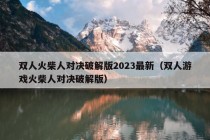 双人火柴人对决破解版2023最新（双人游戏火柴人对决破解版）